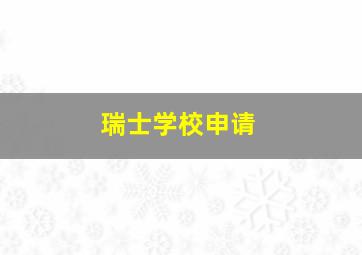 瑞士学校申请